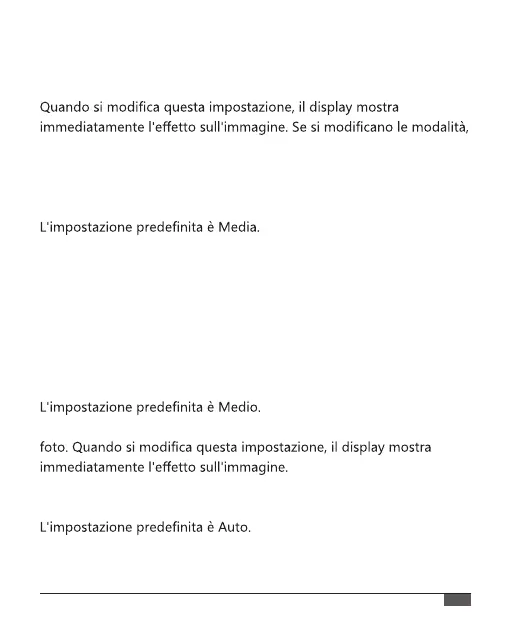 Quando si modifica questa impostazione, il display mostra immediatamente l'effetto sull'immagine. Se si modificano le modalità,

L'impostazione predefinita è Media.

L'impostazione predefinita è Medio.

foto. Quando si modifica questa impostazione, il display mostra immediatamente l'effetto sull'immagine.

L'impostazione predefinita è Auto.